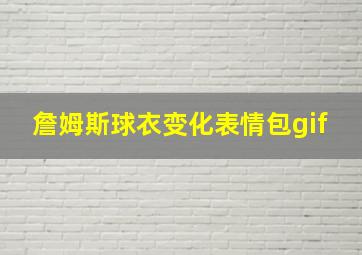 詹姆斯球衣变化表情包gif